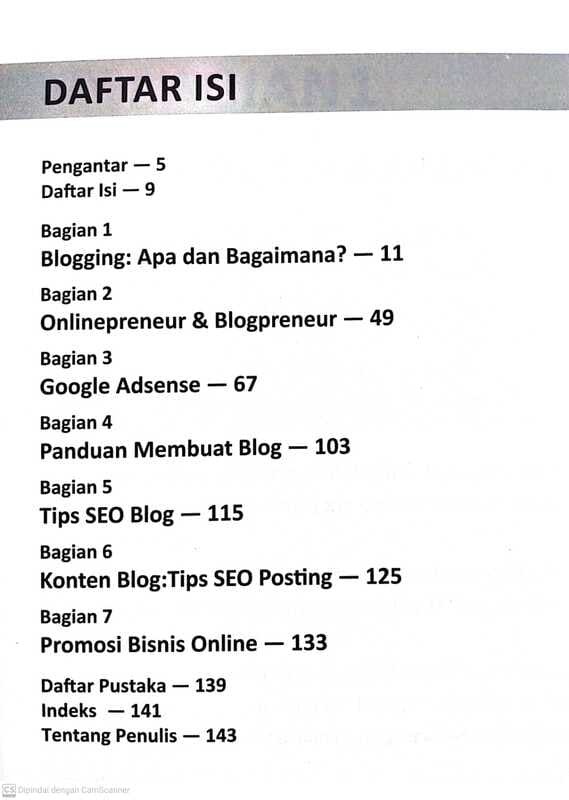 DAFTAR ISI

Pengantar — 5
Daftar Isi — 9

Bagian 1
Blogging: Apa dan Bagaimana? — 11

Bagian 2
Onlinepreneur & Blogpreneur — 49

Bagian 3
Google Adsense — 67

Bagian 4
Panduan Membuat Blog — 103

Bagian 5
Tips SEO Blog — 115

Bagian 6
Konten Blog:Tips SEO Posting — 125

Bagian 7
Promosi Bisnis Online — 133

Daftar Pustaka — 139
Indeks — 141
Tentang Penulis — 143

CS Dipindai dengan CamScanner